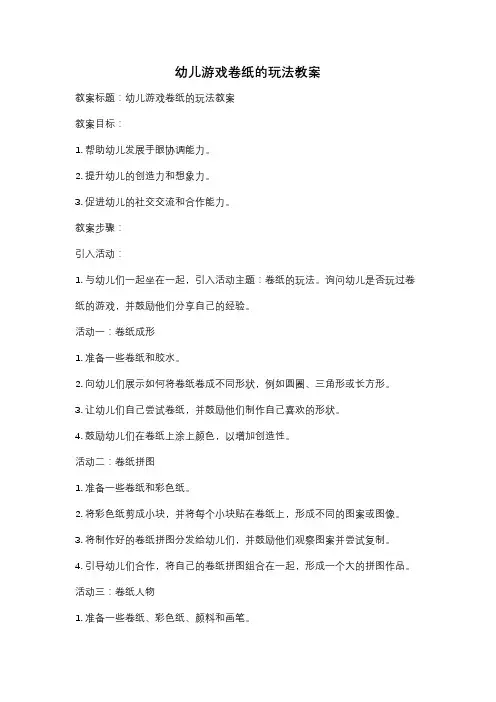 幼儿游戏卷纸的玩法教案

教案标题：幼儿游戏卷纸的玩法教案

教案目标：

1. 帮助幼儿发展手眼协调能力。

2. 提升幼儿的创造力和想象力。

3. 促进幼儿的社交交流和合作能力。

教案步骤：

引入活动：

1. 与幼儿们一起坐在一起，引入活动主题：卷纸的玩法。询问幼儿是否玩过卷纸的游戏，并鼓励他们分享自己的经验。

活动一：卷纸成形

1. 准备一些卷纸和胶水。

2. 向幼儿们展示如何将卷纸卷成不同形状，例如圆圈、三角形或长方形。

3. 让幼儿们自己尝试卷纸，并鼓励他们制作自己喜欢的形状。

4. 鼓励幼儿们在卷纸上涂上颜色，以增加创造性。

活动二：卷纸拼图

1. 准备一些卷纸和彩色纸。

2. 将彩色纸剪成小块，并将每个小块贴在卷纸上，形成不同的图案或图像。

3. 将制作好的卷纸拼图分发给幼儿们，并鼓励他们观察图案并尝试复制。

4. 引导幼儿们合作，将自己的卷纸拼图组合在一起，形成一个大的拼图作品。

活动三：卷纸人物

1. 准备一些卷纸、彩色纸、颜料和画笔。